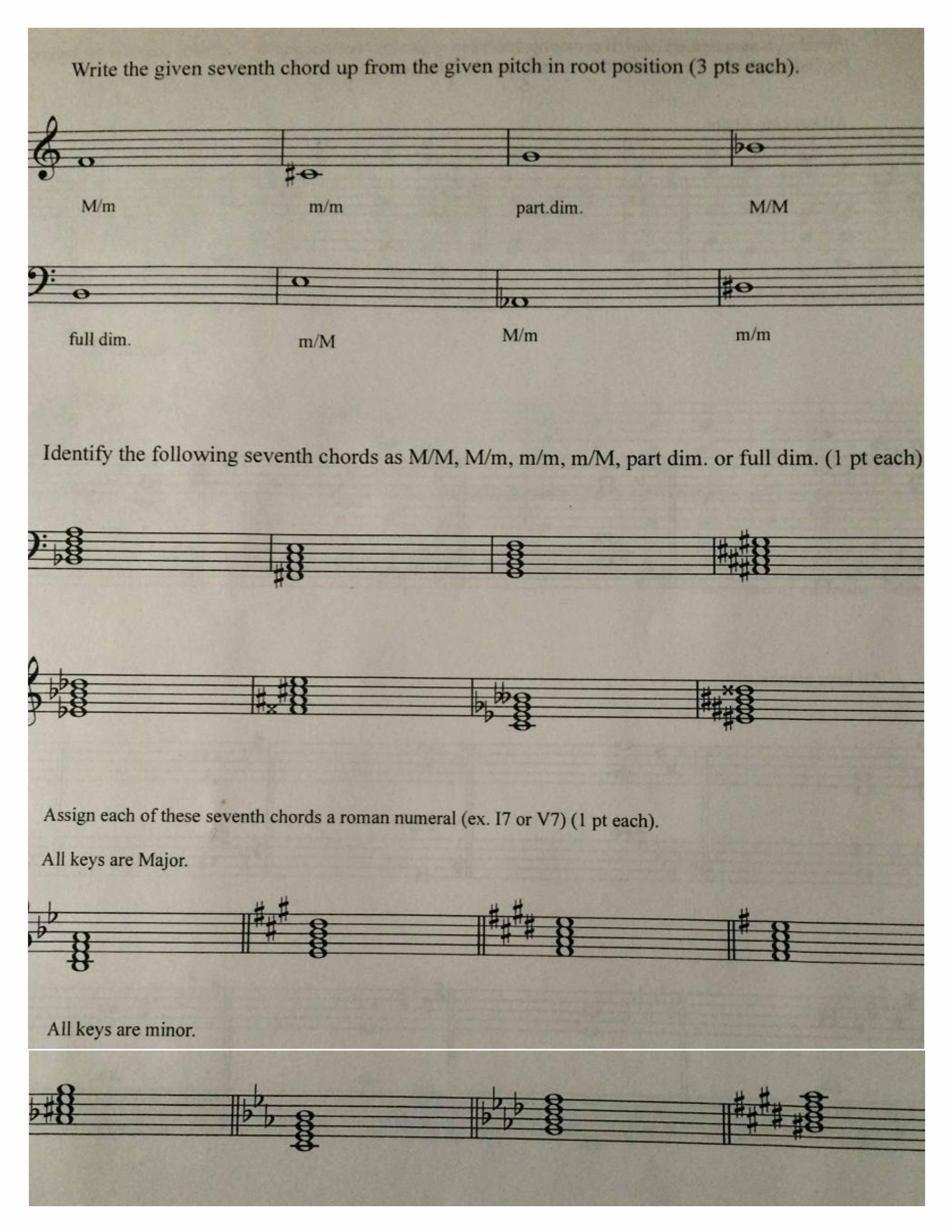 Write the given seventh chord up from the given pitch in root position (3 pts each).

M/m

m/m

part.dim.

M/M

full dim.

m/M

M/m

m/m

Identify the following seventh chords as M/M, M/m, m/m, m/M, part dim. or full dim. (1 pt each)

Assign each of these seventh chords a roman numeral (ex. I7 or V7) (1 pt each).

All keys are Major.

All keys are minor.